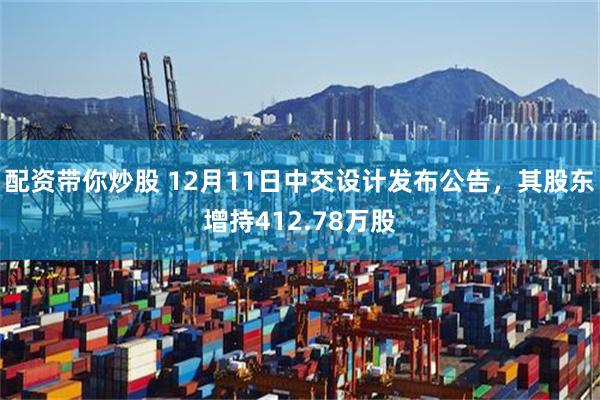 配资带你炒股 12月11日中交设计发布公告，其股东增持412.78万股